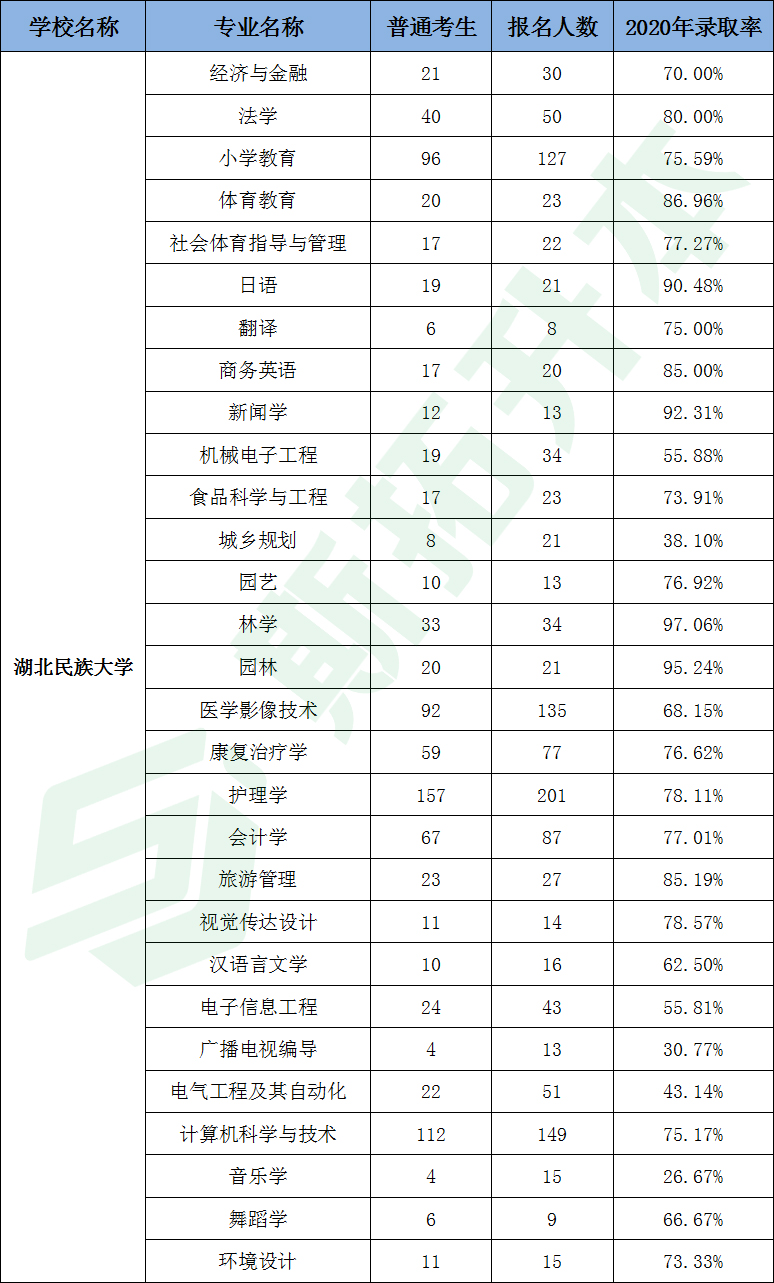 | 学校名称 | 专业名称 | 普通考生 | 报名人数 | 2020年录取率 |
|---|---|---|---|---|
| 湖北民族大学 | 经济与金融 | 21 | 30 | 70.00% |
| | 法学 | 40 | 50 | 80.00% |
| | 小学教育 | 96 | 127 | 75.59% |
| | 体育教育 | 20 | 23 | 86.96% |
| | 社会体育指导与管理 | 17 | 22 | 77.27% |
| | 日语 | 19 | 21 | 90.48% |
| | 翻译 | 6 | 8 | 75.00% |
| | 商务英语 | 17 | 20 | 85.00% |
| | 新闻学 | 12 | 13 | 92.31% |
| | 机械电子工程 | 19 | 34 | 55.88% |
| | 食品科学与工程 | 17 | 23 | 73.91% |
| | 城乡规划 | 8 | 21 | 38.10% |
| | 园艺 | 10 | 13 | 76.92% |
| | 林学 | 33 | 34 | 97.06% |
| | 园林 | 20 | 21 | 95.24% |
| | 医学影像技术 | 92 | 135 | 68.15% |
| | 康复治疗学 | 59 | 77 | 76.62% |
| | 护理学 | 157 | 201 | 78.11% |
| | 会计学 | 67 | 87 | 77.01% |
| | 旅游管理 | 23 | 27 | 85.19% |
| | 视觉传达设计 | 11 | 14 | 78.57% |
| | 汉语言文学 | 10 | 16 | 62.50% |
| | 电子信息工程 | 24 | 43 | 55.81% |
| | 广播电视编导 | 4 | 13 | 30.77% |
| | 电气工程及其自动化 | 22 | 51 | 43.14% |
| | 计算机科学与技术 | 112 | 149 | 75.17% |
| | 音乐学 | 4 | 15 | 26.67% |
| | 舞蹈学 | 6 | 9 | 66.67% |
| | 环境设计 | 11 | 15 | 73.33% |